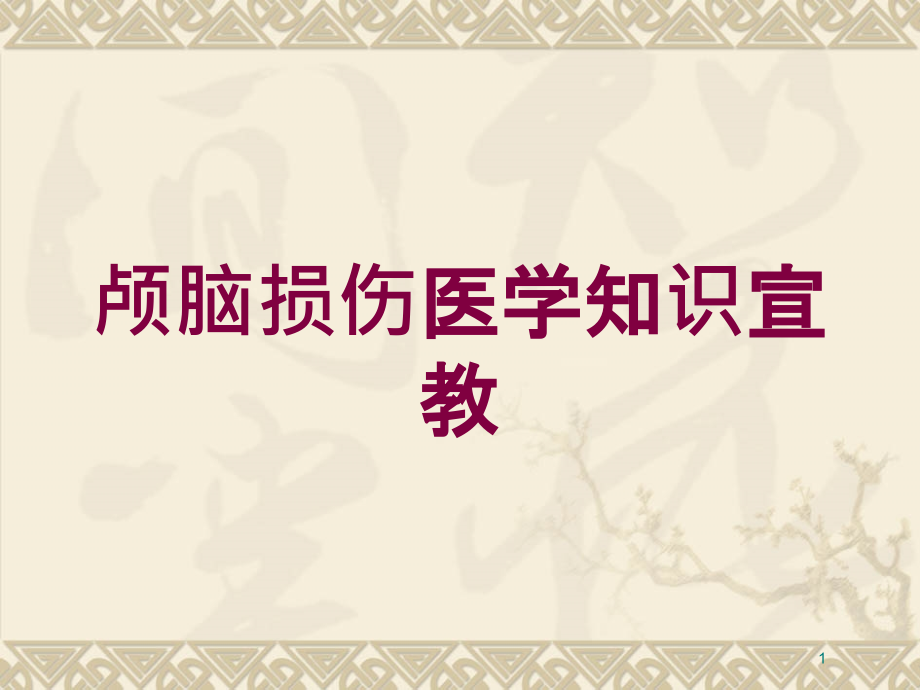 颅脑损伤医学知识宣教

1